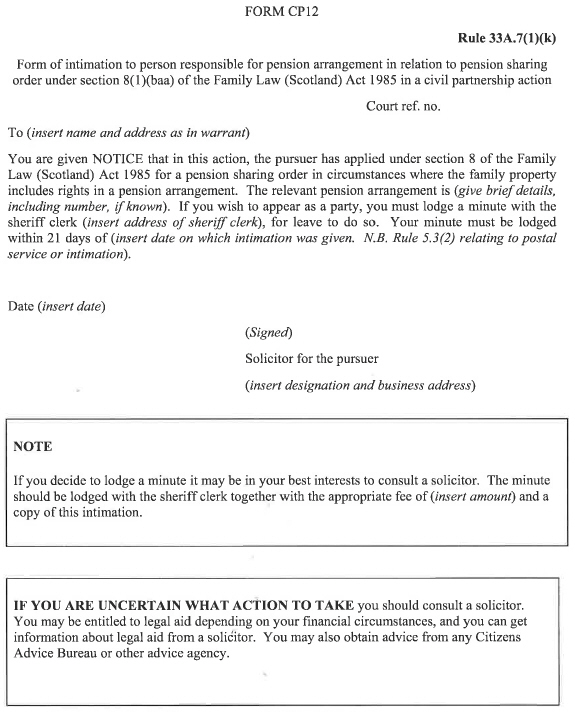 FORM CP12

Rule 33A.7(1)(k)

Form of intimation to person responsible for pension arrangement in relation to pension sharing order under section 8(1)(baa) of the Family Law (Scotland) Act 1985 in a civil partnership action

Court ref. no.

To (insert name and address as in warrant)

You are given NOTICE that in this action, the pursuer has applied under section 8 of the Family Law (Scotland) Act 1985 for a pension sharing order in circumstances where the family property includes rights in a pension arrangement. The relevant pension arrangement is (give brief details, including number, if known). If you wish to appear as a party, you must lodge a minute with the sheriff clerk (insert address of sheriff clerk), for leave to do so. Your minute must be lodged within 21 days of (insert date on which intimation was given. N.B. Rule 5.3(2) relating to postal service or intimation).

Date (insert date)

(Signed)

Solicitor for the pursuer

(insert designation and business address)

NOTE

If you decide to lodge a minute it may be in your best interests to consult a solicitor. The minute should be lodged with the sheriff clerk together with the appropriate fee of (insert amount) and a copy of this intimation.

IF YOU ARE UNCERTAIN WHAT ACTION TO TAKE you should consult a solicitor. You may be entitled to legal aid depending on your financial circumstances, and you can get information about legal aid from a solicitor. You may also obtain advice from any Citizens Advice Bureau or other advice agency.